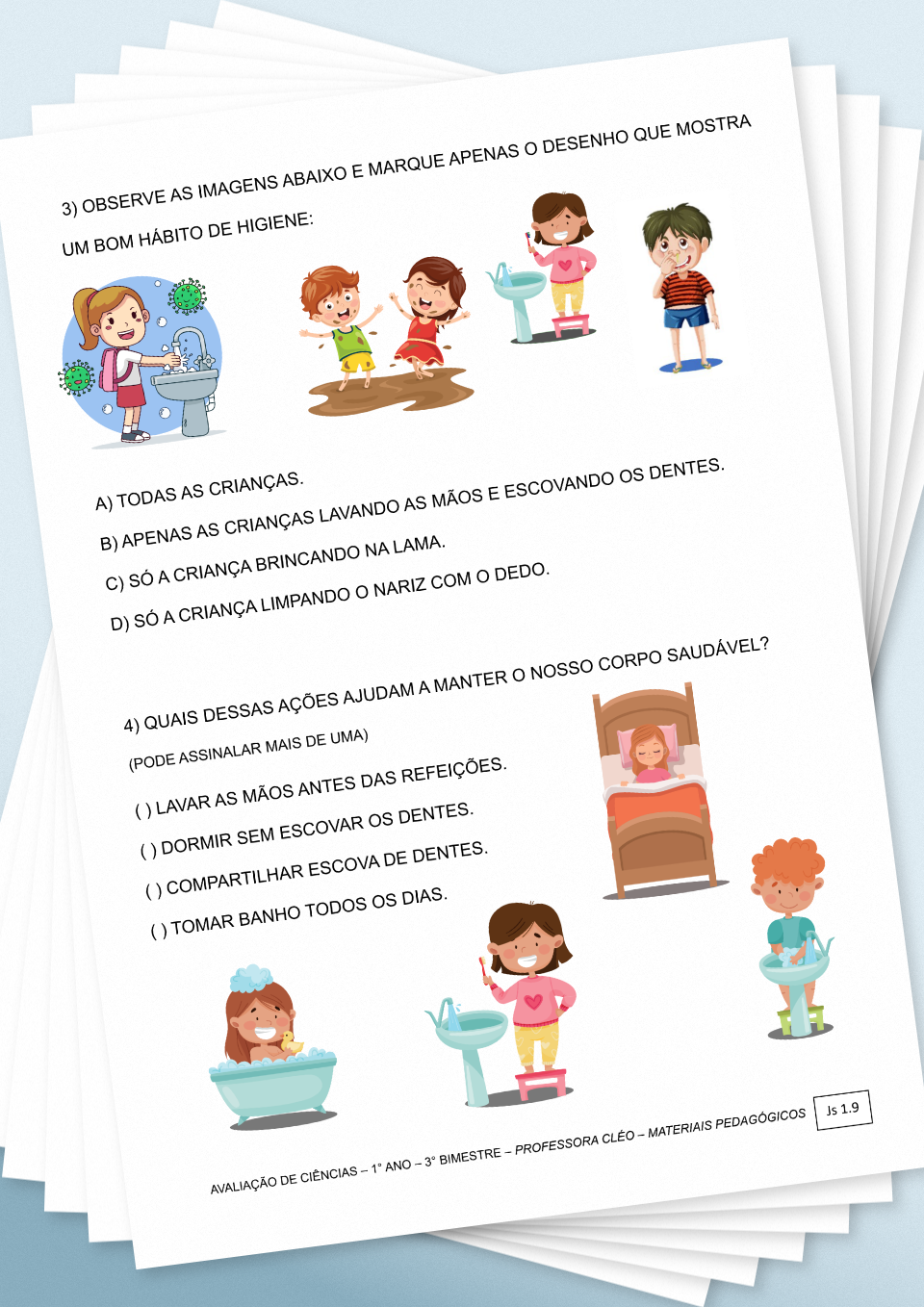 3) OBSERVE AS IMAGENS ABAIXO E MARQUE APENAS O DESENHO QUE MOSTRA UM BOM HÁBITO DE HIGIENE:

A) TODAS AS CRIANÇAS.
B) APENAS AS CRIANÇAS LAVANDO AS MÃOS E ESCOVANDO OS DENTES.
C) SÓ A CRIANÇA BRINCANDO NA LAMA.
D) SÓ A CRIANÇA LIMPANDO O NARIZ COM O DEDO.

4) QUAIS DESSAS AÇÕES AJUDAM A MANTER O NOSSO CORPO SAUDÁVEL?
(PODE ASSINALAR MAIS DE UMA)
( ) LAVAR AS MÃOS ANTES DAS REFEIÇÕES.
( ) DORMIR SEM ESCOVAR OS DENTES.
( ) COMPARTILHAR ESCOVA DE DENTES.
( ) TOMAR BANHO TODOS OS DIAS.

AVALIAÇÃO DE CIÊNCIAS – 1° ANO – 3° BIMESTRE – PROFESSORA CLÉO – MATERIAIS PEDAGÓGICOS Js 1.9